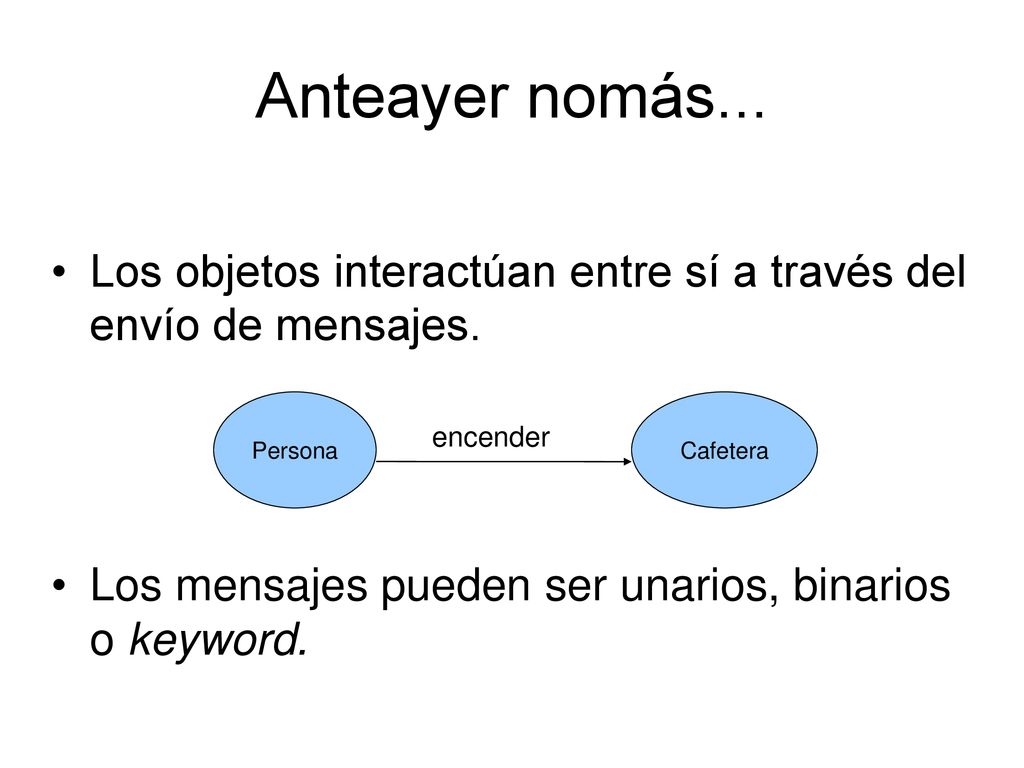 Anteayer nomás...

• Los objetos interactúan entre sí a través del envío de mensajes.

Persona

encender

Cafetera

• Los mensajes pueden ser unarios, binarios o keyword.